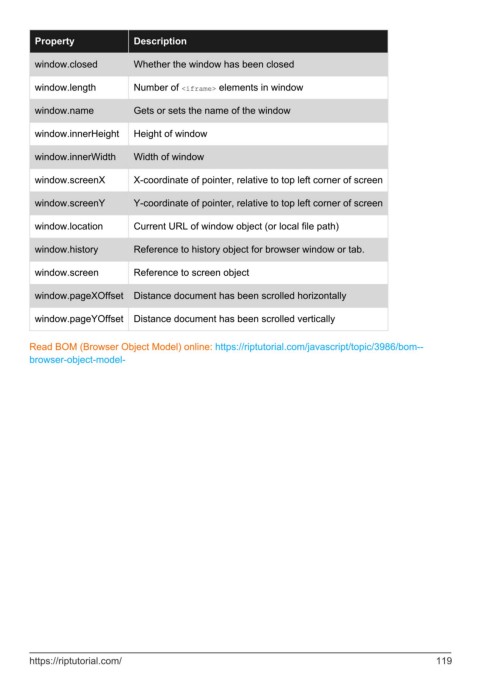 | Property | Description |
|---|---|
| window.closed | Whether the window has been closed |
| window.length | Number of <iframe> elements in window |
| window.name | Gets or sets the name of the window |
| window.innerHeight | Height of window |
| window.innerWidth | Width of window |
| window.screenX | X-coordinate of pointer, relative to top left corner of screen |
| window.screenY | Y-coordinate of pointer, relative to top left corner of screen |
| window.location | Current URL of window object (or local file path) |
| window.history | Reference to history object for browser window or tab. |
| window.screen | Reference to screen object |
| window.pageXOffset | Distance document has been scrolled horizontally |
| window.pageYOffset | Distance document has been scrolled vertically |

Read BOM (Browser Object Model) online: https://riptutorial.com/javascript/topic/3986/bom--browser-object-model-

https://riptutorial.com/ 119